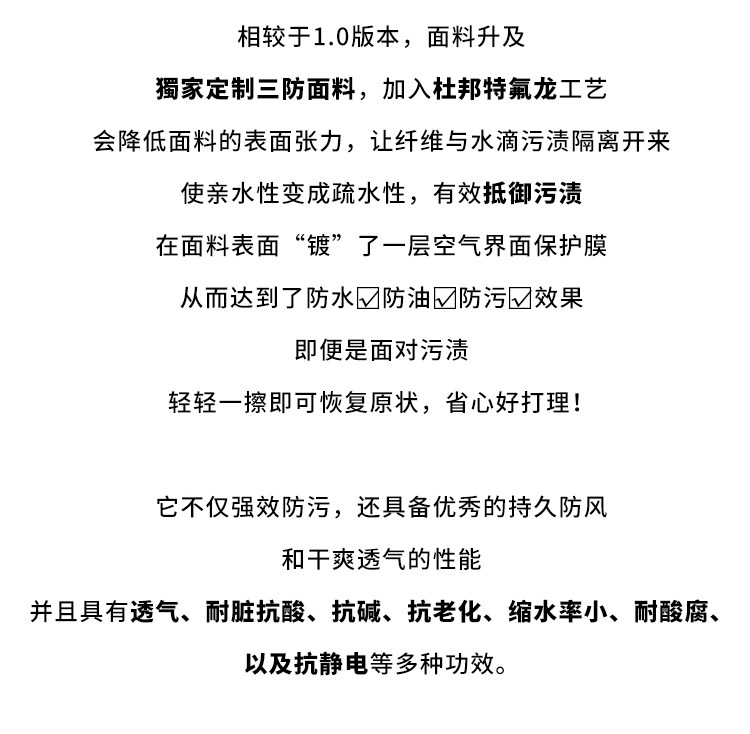 相较于1.0版本，面料升及

獨家定制三防面料，加入杜邦特氟龙工艺

会降低面料的表面张力，让纤维与水滴污渍隔离开来

使亲水性变成疏水性，有效抵御污渍

在面料表面“镀”了一层空气界面保护膜

从而达到了防水☑防油☑防污☑效果

即便是面对污渍

轻轻一擦即可恢复原状，省心好打理！

它不仅强效防污，还具备优秀的持久防风

和干爽透气的性能

并且具有透气、耐脏抗酸、抗碱、抗老化、缩水率小、耐酸腐、

以及抗静电等多种功效。